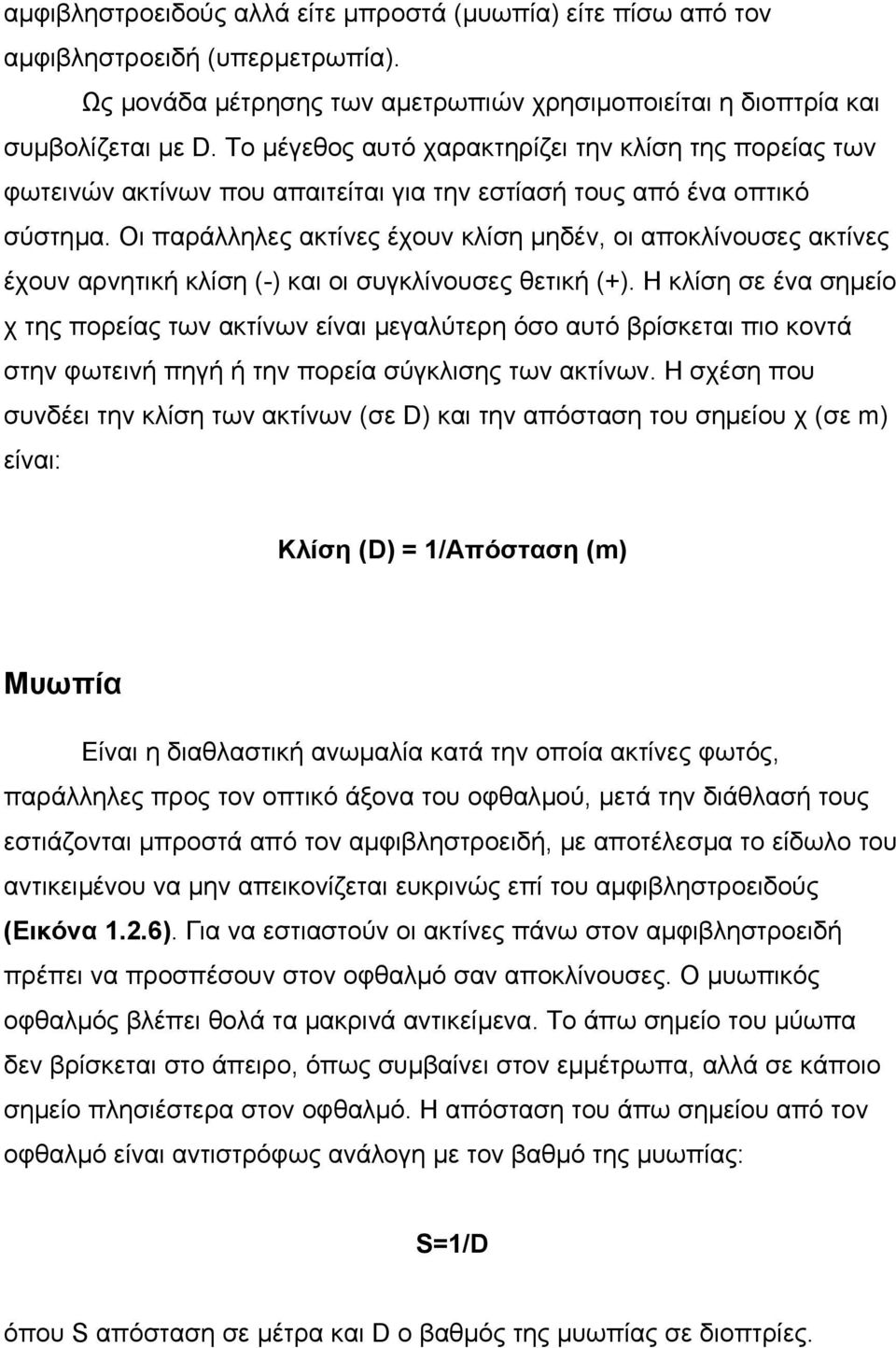 αμφιβληστροειδούς αλλά είτε μπροστά (μυωπία) είτε πίσω από τον αμφιβληστροειδή (υπερμετρωπία).

Ως μονάδα μέτρησης των αμετρωπιών χρησιμοποιείται η διοπτρία και συμβολίζεται με D. Το μέγεθος αυτό χαρακτηρίζει την κλίση της πορείας των φωτεινών ακτίνων που απαιτείται για την εστίασή τους από ένα οπτικό σύστημα. Οι παράλληλες ακτίνες έχουν κλίση μηδέν, οι αποκλίνουσες ακτίνες έχουν αρνητική κλίση (-) και οι συγκλίνουσες θετική (+). Η κλίση σε ένα σημείο χ της πορείας των ακτίνων είναι μεγαλύτερη όσο αυτό βρίσκεται πιο κοντά στην φωτεινή πηγή ή την πορεία σύγκλισης των ακτίνων. Η σχέση που συνδέει την κλίση των ακτίνων (σε D) και την απόσταση του σημείου χ (σε m) είναι:

Κλίση (D) = 1/Απόσταση (m)

Μυωπία

Είναι η διαθλαστική ανωμαλία κατά την οποία ακτίνες φωτός, παράλληλες προς τον οπτικό άξονα του οφθαλμού, μετά την διάθλασή τους εστιάζονται μπροστά από τον αμφιβληστροειδή, με αποτέλεσμα το είδωλο του αντικειμένου να μην απεικονίζεται ευκρινώς επί του αμφιβληστροειδούς (Εικόνα 1.2.6). Για να εστιαστούν οι ακτίνες πάνω στον αμφιβληστροειδή πρέπει να προσπέσουν στον οφθαλμό σαν αποκλίνουσες. Ο μυωπικός οφθαλμός βλέπει θολά τα μακρινά αντικείμενα. Το άπω σημείο του μύωπα δεν βρίσκεται στο άπειρο, όπως συμβαίνει στον εμμέτρωπα, αλλά σε κάποιο σημείο πλησιέστερα στον οφθαλμό. Η απόσταση του άπω σημείου από τον οφθαλμό είναι αντιστρόφως ανάλογη με τον βαθμό της μυωπίας:

S=1/D

όπου S απόσταση σε μέτρα και D ο βαθμός της μυωπίας σε διοπτρίες.